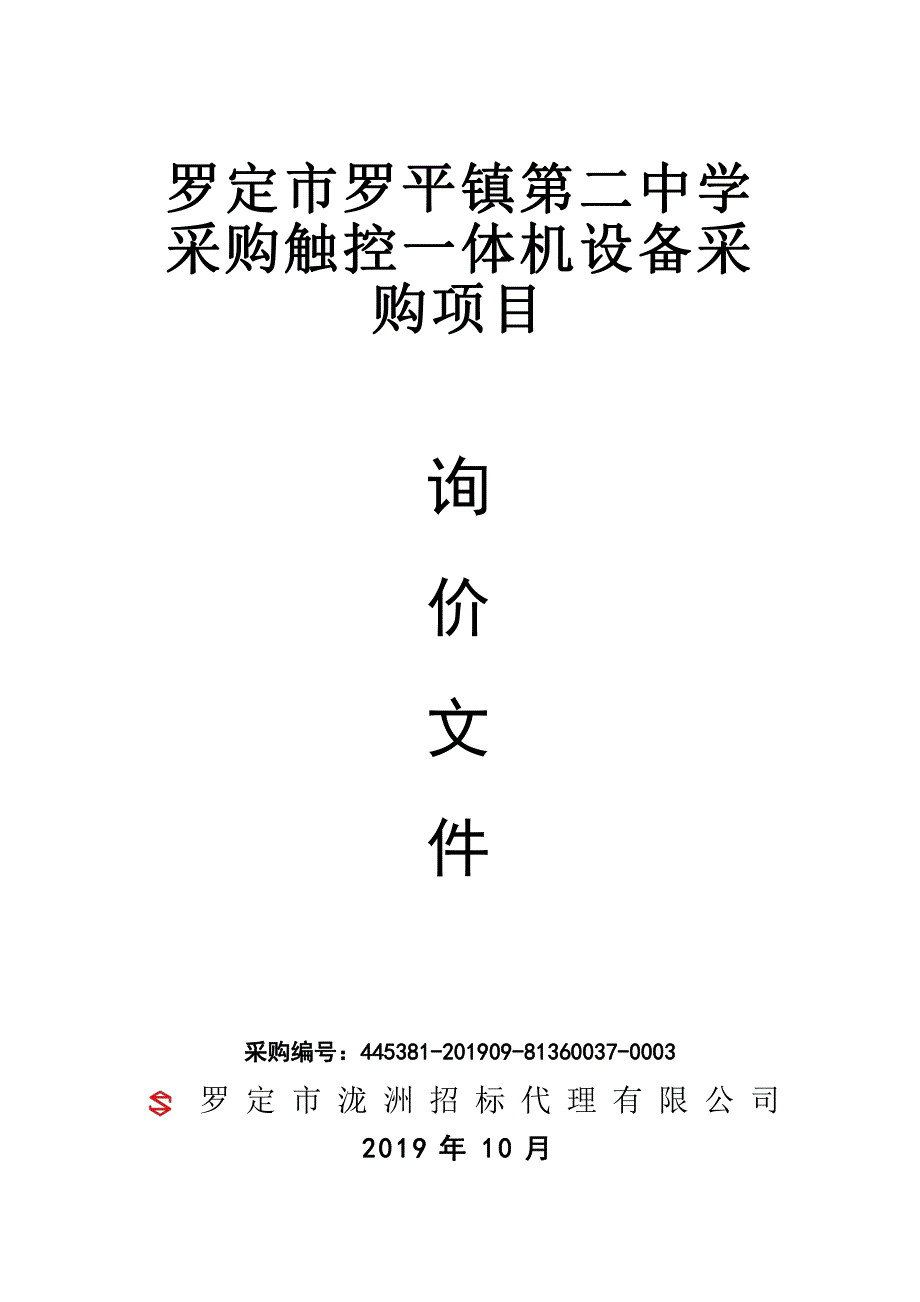 罗定市罗平镇第二中学采购触控一体机设备采购项目

询

价

文

件

采购编号：445381-201909-81360037-0003

罗定市泷洲招标代理有限公司

2019 年 10 月